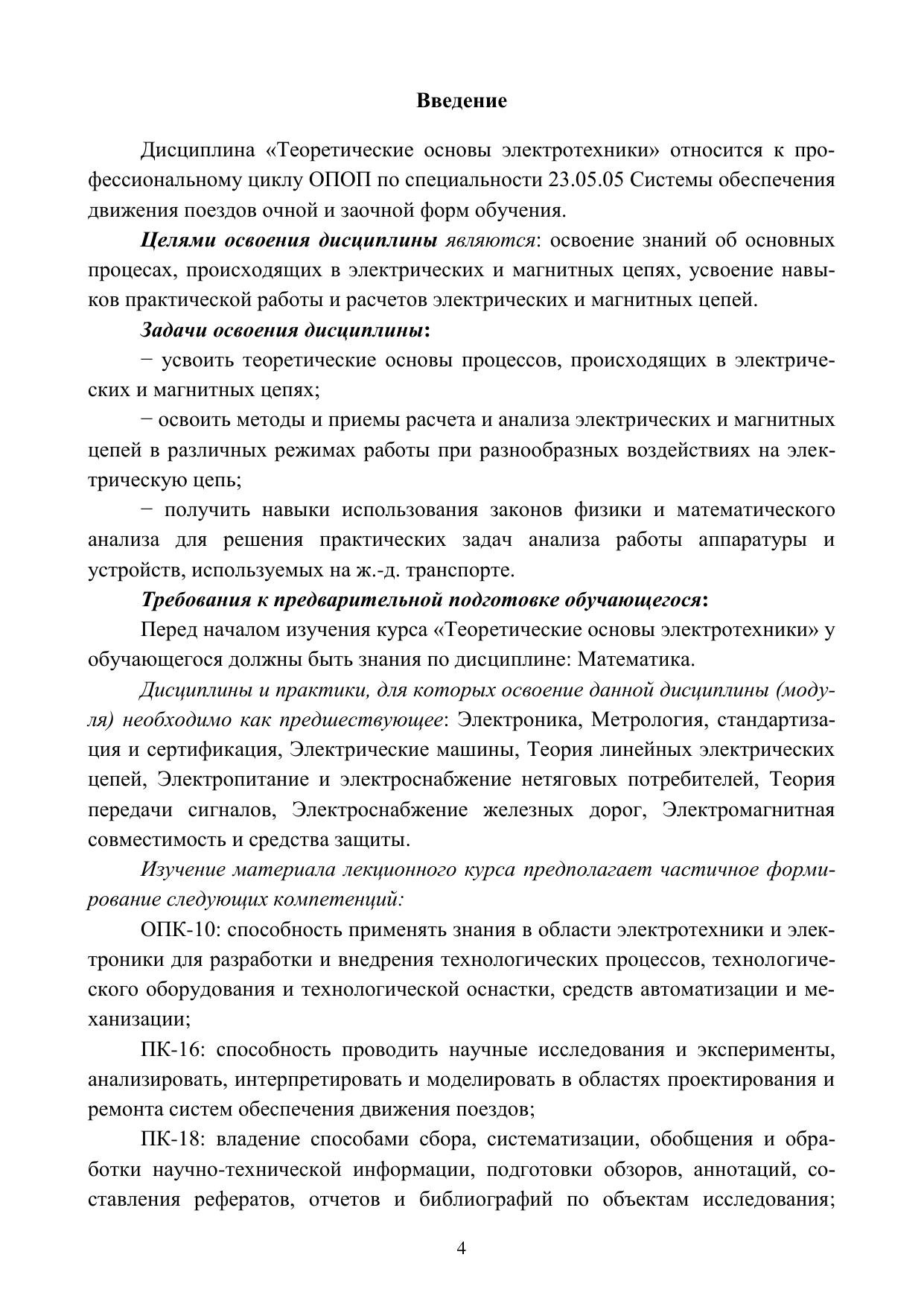 Введение

Дисциплина «Теоретические основы электротехники» относится к профессиональному циклу ОПОП по специальности 23.05.05 Системы обеспечения движения поездов очной и заочной форм обучения.

Целями освоения дисциплины являются: освоение знаний об основных процесах, происходящих в электрических и магнитных цепях, усвоение навыков практической работы и расчетов электрических и магнитных цепей.

Задачи освоения дисциплины:

− усвоить теоретические основы процессов, происходящих в электрических и магнитных цепях;

− освоить методы и приемы расчета и анализа электрических и магнитных цепей в различных режимах работы при разнообразных воздействиях на электрическую цепь;

− получить навыки использования законов физики и математического анализа для решения практических задач анализа работы аппаратуры и устройств, используемых на ж.-д. транспорте.

Требования к предварительной подготовке обучающегося:

Перед началом изучения курса «Теоретические основы электротехники» у обучающегося должны быть знания по дисциплине: Математика.

Дисциплины и практики, для которых освоение данной дисциплины (модуля) необходимо как предшествующее: Электроника, Метрология, стандартизация и сертификация, Электрические машины, Теория линейных электрических цепей, Электропитание и электроснабжение нетяговых потребителей, Теория передачи сигналов, Электроснабжение железных дорог, Электромагнитная совместимость и средства защиты.

Изучение материала лекционного курса предполагает частичное формирование следующих компетенций:

ОПК-10: способность применять знания в области электротехники и электроники для разработки и внедрения технологических процессов, технологического оборудования и технологической оснастки, средств автоматизации и механизации;

ПК-16: способность проводить научные исследования и эксперименты, анализировать, интерпретировать и моделировать в областях проектирования и ремонта систем обеспечения движения поездов;

ПК-18: владение способами сбора, систематизации, обобщения и обработки научно-технической информации, подготовки обзоров, аннотаций, составления рефератов, отчетов и библиографий по объектам исследования;

4